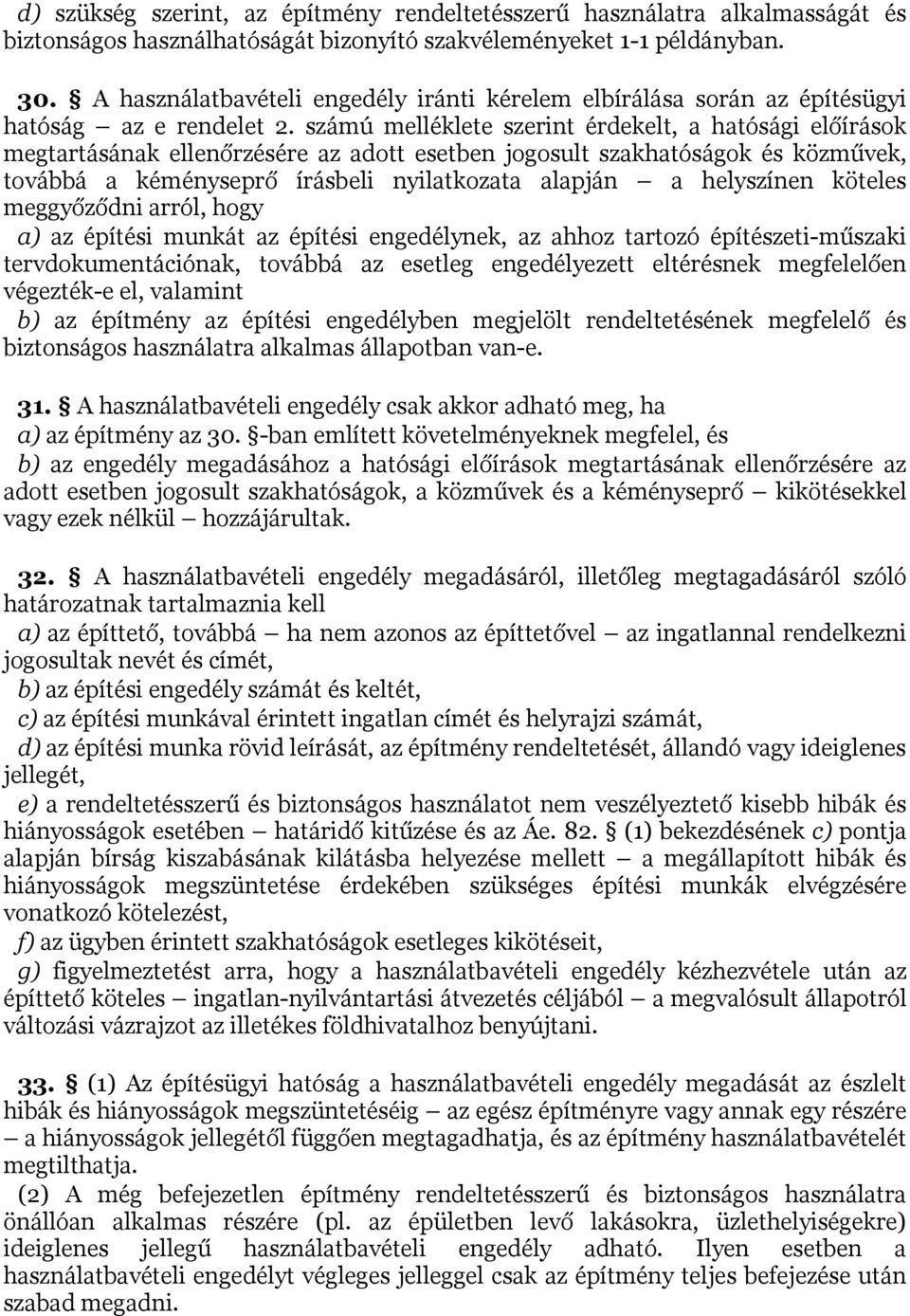 d) szükség szerint, az építmény rendeltetésszerű használatra alkalmasságát és biztonságos használhatóságát bizonyító szakvéleményeket 1-1 példányban.

30. § A használatbavételi engedély iránti kérelem elbírálása során az építésügyi hatóság — az e rendelet 2. számú melléklete szerint érdekelt, a hatósági előírások megtartásának ellenőrzésére az adott esetben jogosult szakhatóságok és közművek, továbbá a kéményseprő írásbeli nyilatkozata alapján — a helyszínen köteles meggyőződni arról, hogy
a) az építési munkát az építési engedélynek, az ahhoz tartozó építészeti-műszaki tervdokumentációnak, továbbá az esetleg engedélyezett eltérésnek megfelelően végezték-e el, valamint
b) az építmény az építési engedélyben megjelölt rendeltetésének megfelelő és biztonságos használatra alkalmas állapotban van-e.

31. § A használatbavételi engedély csak akkor adható meg, ha
a) az építmény az 30. §-ban említett követelményeknek megfelel, és
b) az engedély megadásához a hatósági előírások megtartásának ellenőrzésére az adott esetben jogosult szakhatóságok, a közművek és a kéményseprő — kikötésekkel vagy ezek nélkül — hozzájárultak.

32. § A használatbavételi engedély megadásáról, illetőleg megtagadásáról szóló határozatnak tartalmaznia kell
a) az építtető, továbbá — ha nem azonos az építtetővel — az ingatlannal rendelkezni jogosultak nevét és címét,
b) az építési engedély számát és keltét,
c) az építési munkával érintett ingatlan címét és helyrajzi számát,
d) az építési munka rövid leírását, az építmény rendeltetését, állandó vagy ideiglenes jellegét,
e) a rendeltetésszerű és biztonságos használatot nem veszélyeztető kisebb hibák és hiányosságok esetében — határidő kitűzése és az Áe. 82. § (1) bekezdésének c) pontja alapján bírság kiszabásának kilátásba helyezése mellett — a megállapított hibák és hiányosságok megszüntetése érdekében szükséges építési munkák elvégzésére vonatkozó kötelezést,
f) az ügyben érintett szakhatóságok esetleges kikötéseit,
g) figyelmeztetést arra, hogy a használatbavételi engedély kézhezvétele után az építtető köteles — ingatlan-nyilvántartási átvezetés céljából — a megvalósult állapotról változási vázrajzot az illetékes földhivatalhoz benyújtani.

33. § (1) Az építésügyi hatóság a használatbavételi engedély megadását az észlelt hibák és hiányosságok megszüntetéséig — az egész építményre vagy annak egy részére — a hiányosságok jellegétől függően megtagadhatja, és az építmény használatbavételét megtilthatja.
(2) A még befejezetlen építmény rendeltetésszerű és biztonságos használatra önállóan alkalmas részére (pl. az épületben levő lakásokra, üzlethelyiségekre) ideiglenes jellegű használatbavételi engedély adható. Ilyen esetben a használatbavételi engedélyt végleges jelleggel csak az építmény teljes befejezése után szabad megadni.